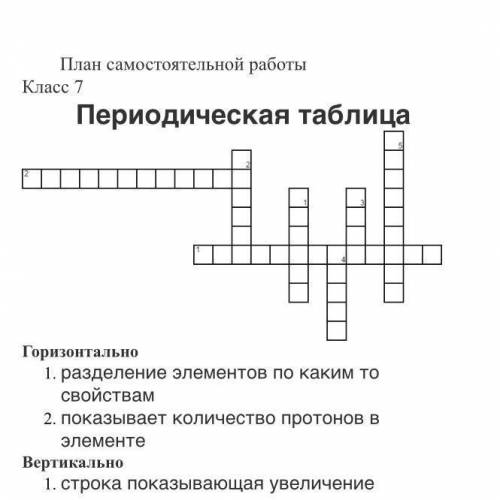 План самостоятельной работы
Класс 7

Периодическая таблица

5
2
2
1
3
1
4

Горизонтально
1. разделение элементов по каким то свойствам
2. показывает количество протонов в элементе

Вертикально
1. строка показывающая увеличение